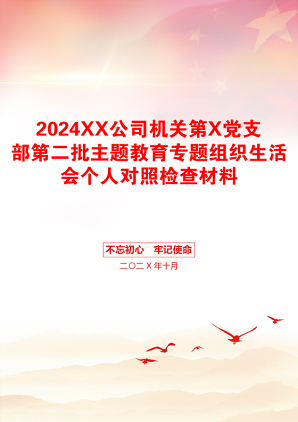 2024XX公司机关第X党支部第二批主题教育专题组织生活会个人对照检查材料

不忘初心　牢记使命

二〇二X年十月